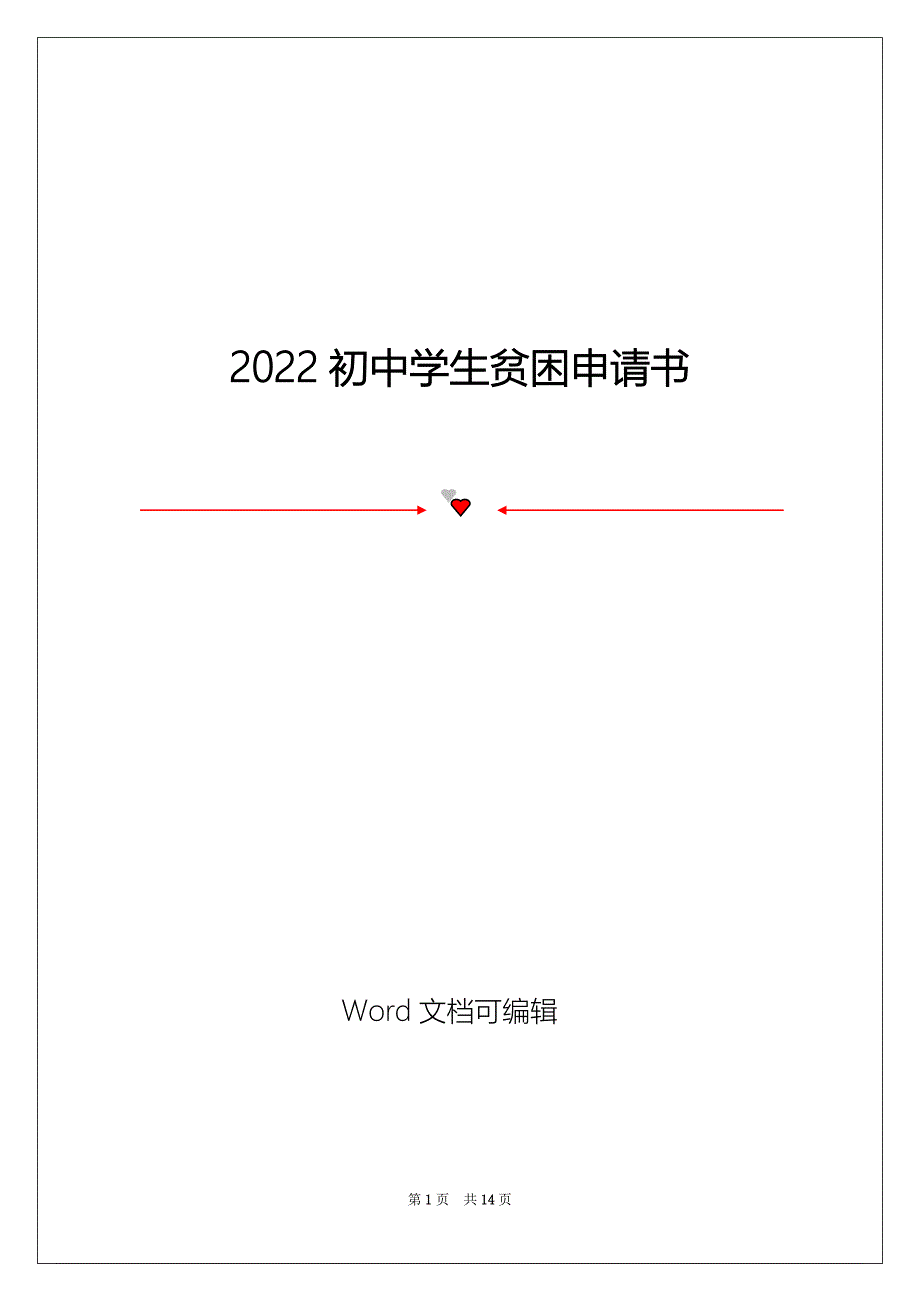 2022 初中学生贫困申请书

Word 文档可编辑

第 1 页 共 14 页